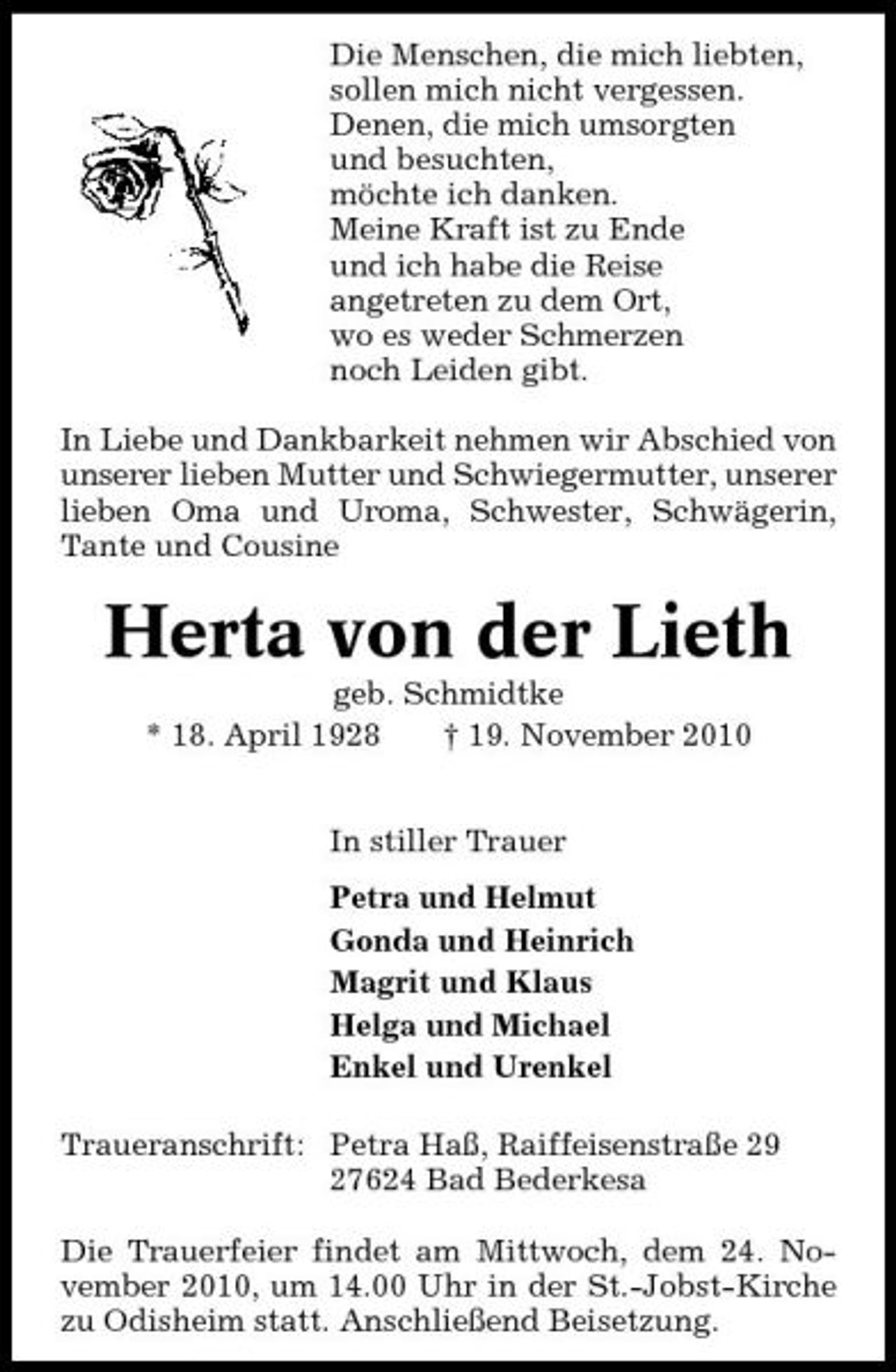 Die Menschen, die mich liebten,
sollen mich nicht vergessen.
Denen, die mich umsorgten
und besuchten,
möchte ich danken.
Meine Kraft ist zu Ende
und ich habe die Reise
angetreten zu dem Ort,
wo es weder Schmerzen
noch Leiden gibt.

In Liebe und Dankbarkeit nehmen wir Abschied von unserer lieben Mutter und Schwiegermutter, unserer lieben Oma und Uroma, Schwester, Schwägerin, Tante und Cousine

Herta von der Lieth

geb. Schmidtke

* 18. April 1928 † 19. November 2010

In stiller Trauer

Petra und Helmut
Gonda und Heinrich
Magrit und Klaus
Helga und Michael
Enkel und Urenkel

Traueranschrift: Petra Haß, Raiffeisenstraße 29
27624 Bad Bederkesa

Die Trauerfeier findet am Mittwoch, dem 24. November 2010, um 14.00 Uhr in der St.-Jobst-Kirche zu Odisheim statt. Anschließend Beisetzung.